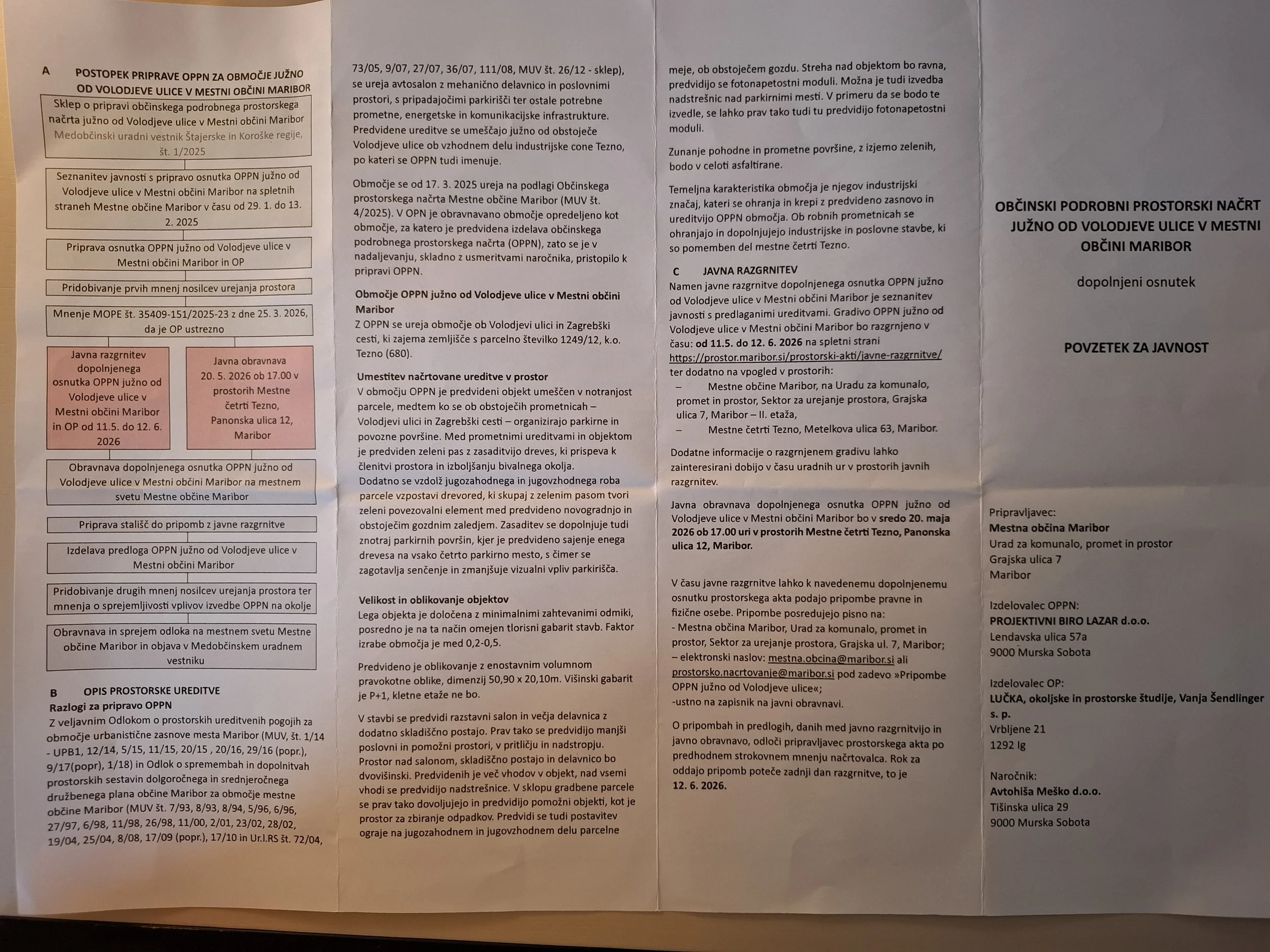 A POSTOPEK PRIPRAVE OPPN ZA OBMOČJE JUŽNO OD VOLODJEVE ULICE V MESTNI OBČINI MARIBOR

Sklep o pripravi občinskega podrobnega prostorskega načrta južno od Volodjeve ulice v Mestni občini Maribor Medobčinski uradni vestnik Štajerske in Koroške regije, št. 1/2025

Seznanitev javnosti s pripravo osnutka OPPN južno od Volodjeve ulice v Mestni občini Maribor na spletnih straneh Mestne občine Maribor v času od 29. 1. do 13. 2. 2025

Priprava osnutka OPPN južno od Volodjeve ulice v Mestni občini Maribor in OP

Pridobivanje prvih mnenj nosilcev urejanja prostora

Mnenje MOPE št. 35409-151/2025-23 z dne 25. 3. 2026, da je OP ustrezno

Javna razgrnitev dopolnjenega osnutka OPPN južno od Volodjeve ulice v Mestni občini Maribor in OP od 11.5. do 12. 6. 2026

Javna obravnava 20. 5. 2026 ob 17.00 v prostorih Mestne četrti Tezno, Panonska ulica 12, Maribor

Obravnava dopolnjenega osnutka OPPN južno od Volodjeve ulice v Mestni občini Maribor na mestnem svetu Mestne občine Maribor

Priprava stališč do pripomb z javne razgrnitve

Izdelava predloga OPPN južno od Volodjeve ulice v Mestni občini Maribor

Pridobivanje drugih mnenj nosilcev urejanja prostora ter mnenja o sprejemljivosti vplivov izvedbe OPPN na okolje

Obravnava in sprejem odloka na mestnem svetu Mestne občine Maribor in objava v Medobčinskem uradnem vestniku

B OPIS PROSTORSKE UREDITVE
Razlogi za pripravo OPPN
Z veljavnim Odlokom o prostorskih ureditvenih pogojih za območje urbanistične zasnove mesta Maribor (MUV, št. 1/14 - UPB1, 12/14, 5/15, 11/15, 20/15 , 20/16, 29/16 (popr.), 9/17(popr), 1/18) in Odlok o spremembah in dopolnitvah prostorskih sestavin dolgoročnega in srednjeročnega družbenega plana občine Maribor za območje mestne občine Maribor (MUV št. 7/93, 8/93, 8/94, 5/96, 6/96, 27/97, 6/98, 11/98, 26/98, 11/00, 2/01, 23/02, 28/02, 19/04, 25/04, 8/08, 17/09 (popr.), 17/10 in Ur.l.RS št. 72/04, 73/05, 9/07, 27/07, 36/07, 111/08, MUV št. 26/12 - sklep), se ureja avtosalon z mehanično delavnico in poslovnimi prostori, s pripadajočimi parkirišči ter ostale potrebne prometne, energetske in komunikacijske infrastrukture. Predvidene ureditve se umeščajo južno od obstoječe Volodjeve ulice ob vzhodnem delu industrijske cone Tezno, po kateri se OPPN tudi imenuje.

Območje se od 17. 3. 2025 ureja na podlagi Občinskega prostorskega načrta Mestne občine Maribor (MUV št. 4/2025). V OPN je obravnavano območje opredeljeno kot območje, za katero je predvidena izdelava občinskega podrobnega prostorskega načrta (OPPN), zato se je v nadaljevanju, skladno z usmeritvami naročnika, pristopilo k pripravi OPPN.

Območje OPPN južno od Volodjeve ulice v Mestni občini Maribor
Z OPPN se ureja območje ob Volodjevi ulici in Zagrebški cesti, ki zajema zemljišče s parcelno številko 1249/12, k.o. Tezno (680).

Umestitev načrtovane ureditve v prostor
V območju OPPN je predvideni objekt umeščen v notranjost parcele, medtem ko se ob obstoječih prometnicah – Volodjevi ulici in Zagrebški cesti – organizirajo parkirne in povozne površine. Med prometnimi ureditvami in objektom je predviden zeleni pas z zasaditvijo dreves, ki prispeva k členitvi prostora in izboljšanju bivalnega okolja.
Dodatno se vzdolž jugozahodnega in jugovzhodnega roba parcele vzpostavi drevored, ki skupaj z zelenim pasom tvori zeleni povezovalni element med predvideno novogradnjo in obstoječim gozdnim zaledjem. Zasaditev se dopolnjuje tudi znotraj parkirnih površin, kjer je predvideno sajenje enega drevesa na vsako četrto parkirno mesto, s čimer se zagotavlja senčenje in zmanjšuje vizualni vpliv parkirišča.

Velikost in oblikovanje objektov
Lega objekta je določena z minimalnimi zahtevanimi odmiki, posredno je na ta način omejen tlorisni gabarit stavb. Faktor izrabe območja je med 0,2-0,5.

Predvideno je oblikovanje z enostavnim volumnom pravokotne oblike, dimenzij 50,90 x 20,10m. Višinski gabarit je P+1, kletne etaže ne bo.

V stavbi se predvidi razstavni salon in večja delavnica z dodatno skladiščno postajo. Prav tako se predvidijo manjši poslovni in pomožni prostori, v pritličju in nadstropju. Prostor nad salonom, skladiščno postajo in delavnico bo dvovišinski. Predvidenih je več vhodov v objekt, nad vsemi vhodi se predvidijo nadstrešnice. V sklopu gradbene parcele se prav tako dovoljujejo in predvidijo pomožni objekti, kot je prostor za zbiranje odpadkov. Predvidi se tudi postavitev ograje na jugozahodnem in jugovzhodnem delu parcelne meje, ob obstoječem gozdu. Streha nad objektom bo ravna, predvidijo se fotonapetostni moduli. Možna je tudi izvedba nadstrešnic nad parkirnimi mesti. V primeru da se bodo te izvedle, se lahko prav tako tudi tu predvidijo fotonapetostni moduli.

Zunanje pohodne in prometne površine, z izjemo zelenih, bodo v celoti asfaltirane.

Temeljna karakteristika območja je njegov industrijski značaj, kateri se ohranja in krepi z predvideno zasnovo in ureditvijo OPPN območja. Ob robnih prometnicah se ohranjajo in dopolnjujejo industrijske in poslovne stavbe, ki so pomemben del mestne četrti Tezno.

C JAVNA RAZGRNITEV
Namen javne razgrnitve dopolnjenega osnutka OPPN južno od Volodjeve ulice v Mestni občini Maribor je seznanitev javnosti s predlaganimi ureditvami. Gradivo OPPN južno od Volodjeve ulice v Mestni občini Maribor bo razgrnjeno v času: od 11.5. do 12. 6. 2026 na spletni strani https://prostor.maribor.si/prostorski-akti/javne-razgrnitve/ ter dodatno na vpogled v prostorih:
– Mestne občine Maribor, na Uradu za komunalo, promet in prostor, Sektor za urejanje prostora, Grajska ulica 7, Maribor – II. etaža,
– Mestne četrti Tezno, Metelkova ulica 63, Maribor.

Dodatne informacije o razgrnjenem gradivu lahko zainteresirani dobijo v času uradnih ur v prostorih javnih razgrnitev.

Javna obravnava dopolnjenega osnutka OPPN južno od Volodjeve ulice v Mestni občini Maribor bo v sredo 20. maja 2026 ob 17.00 uri v prostorih Mestne četrti Tezno, Panonska ulica 12, Maribor.

V času javne razgrnitve lahko k navedenemu dopolnjenemu osnutku prostorskega akta podajo pripombe pravne in fizične osebe. Pripombe posredujejo pisno na:
- Mestna občina Maribor, Urad za komunalo, promet in prostor, Sektor za urejanje prostora, Grajska ul. 7, Maribor;
– elektronski naslov: mestna.obcina@maribor.si ali prostorsko.nacrtovanje@maribor.si pod zadevo »Pripombe OPPN južno od Volodjeve ulice«;
-ustno na zapisnik na javni obravnavi.

O pripombah in predlogih, danih med javno razgrnitvijo in javno obravnavo, odloči pripravljavec prostorskega akta po predhodnem strokovnem mnenju načrtovalca. Rok za oddajo pripomb poteče zadnji dan razgrnitve, to je 12. 6. 2026.

OBČINSKI PODROBNI PROSTORSKI NAČRT JUŽNO OD VOLODJEVE ULICE V MESTNI OBČINI MARIBOR

dopolnjeni osnutek

POVZETEK ZA JAVNOST

Pripravljavec:
Mestna občina Maribor
Urad za komunalo, promet in prostor
Grajska ulica 7
Maribor

Izdelovalec OPPN:
PROJEKTIVNI BIRO LAZAR d.o.o.
Lendavska ulica 57a
9000 Murska Sobota

Izdelovalec OP:
LUČKA, okoljske in prostorske študije, Vanja Šendlinger s. p.
Vrbljene 21
1292 Ig

Naročnik:
Avtohiša Meško d.o.o.
Tišinska ulica 29
9000 Murska Sobota